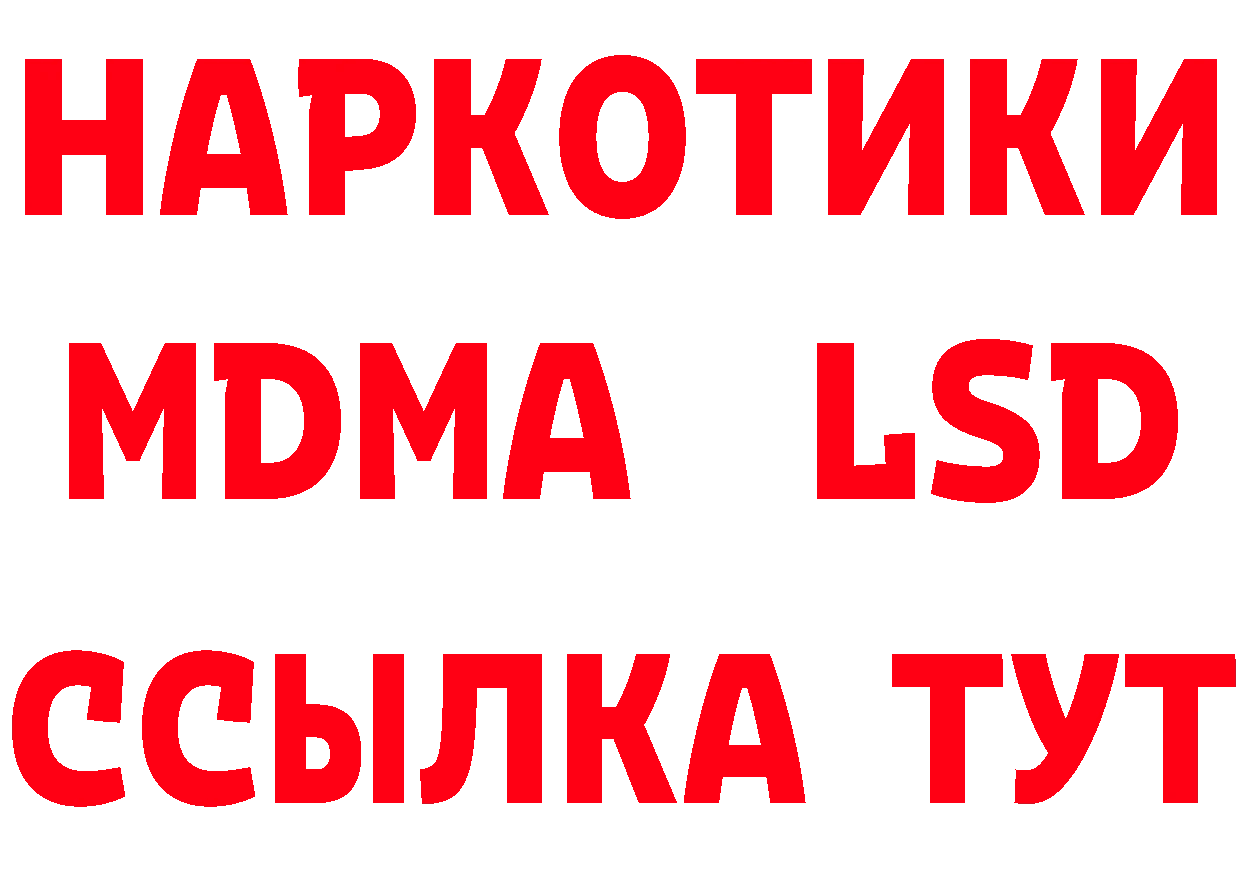 НАРКОТИКИ
MDMA LSD
ССЫЛКА ТУТ